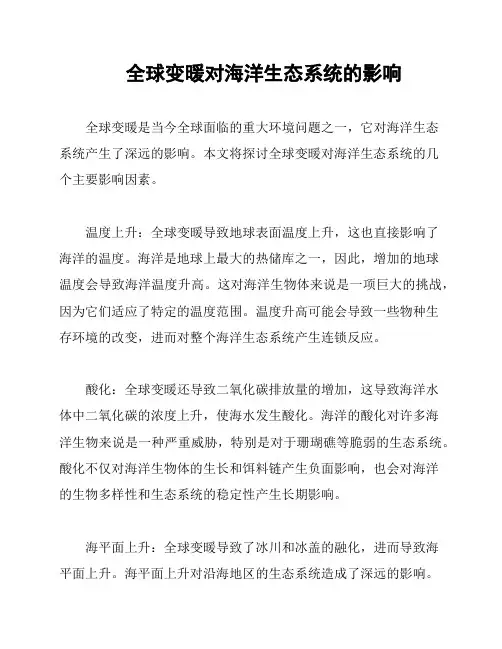 全球变暖对海洋生态系统的影响

全球变暖是当今全球面临的重大环境问题之一，它对海洋生态系统产生了深远的影响。本文将探讨全球变暖对海洋生态系统的几个主要影响因素。

温度上升：全球变暖导致地球表面温度上升，这也直接影响了海洋的温度。海洋是地球上最大的热储库之一，因此，增加的地球温度会导致海洋温度升高。这对海洋生物体来说是一项巨大的挑战，因为它们适应了特定的温度范围。温度升高可能会导致一些物种生存环境的改变，进而对整个海洋生态系统产生连锁反应。

酸化：全球变暖还导致二氧化碳排放量的增加，这导致海洋水体中二氧化碳的浓度上升，使海水发生酸化。海洋的酸化对许多海洋生物来说是一种严重威胁，特别是对于珊瑚礁等脆弱的生态系统。酸化不仅对海洋生物体的生长和饵料链产生负面影响，也会对海洋的生物多样性和生态系统的稳定性产生长期影响。

海平面上升：全球变暖导致了冰川和冰盖的融化，进而导致海平面上升。海平面上升对沿海地区的生态系统造成了深远的影响。